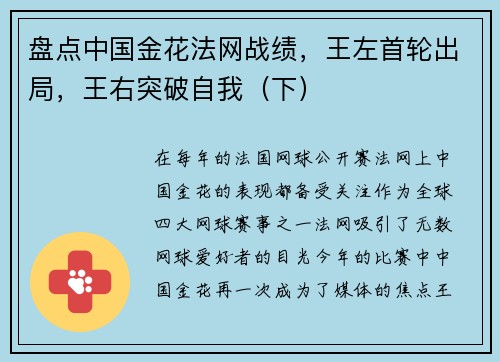 盘点中国金花法网战绩，王左首轮出局，王右突破自我（下）

在每年的法国网球公开赛法网上中国金花的表现都备受关注作为全球四大网球赛事之一法网吸引了无数网球爱好者的目光今年的比赛中中国金花再一次成为了媒体的焦点王